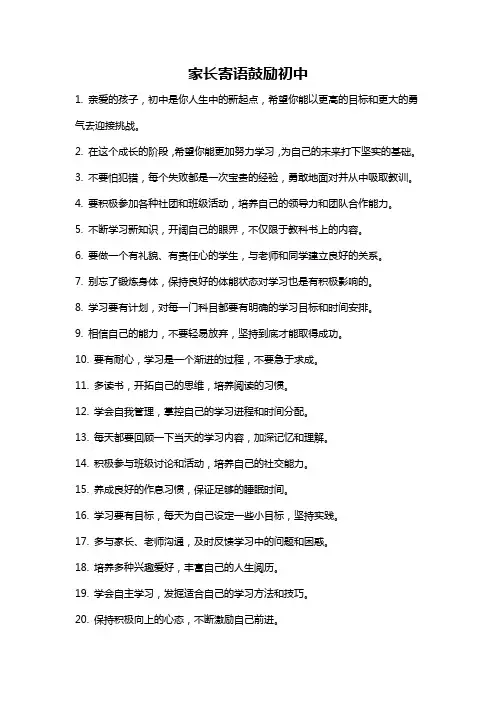 家长寄语鼓励初中

1. 亲爱的孩子，初中是你人生中的新起点，希望你能以更高的目标和更大的勇气去迎接挑战。

2. 在这个成长的阶段，希望你能更加努力学习，为自己的未来打下坚实的基础。

3. 不要怕犯错，每个失败都是一次宝贵的经验，勇敢地面对并从中吸取教训。

4. 要积极参加各种社团和班级活动，培养自己的领导力和团队合作能力。

5. 不断学习新知识，开阔自己的眼界，不仅限于教科书上的内容。

6. 要做一个有礼貌、有责任心的学生，与老师和同学建立良好的关系。

7. 别忘了锻炼身体，保持良好的体能状态对学习也是有积极影响的。

8. 学习要有计划，对每一门科目都要有明确的学习目标和时间安排。

9. 相信自己的能力，不要轻易放弃，坚持到底才能取得成功。

10. 要有耐心，学习是一个渐进的过程，不要急于求成。

11. 多读书，开拓自己的思维，培养阅读的习惯。

12. 学会自我管理，掌控自己的学习进程和时间分配。

13. 每天都要回顾一下当天的学习内容，加深记忆和理解。

14. 积极参与班级讨论和活动，培养自己的社交能力。

15. 养成良好的作息习惯，保证足够的睡眠时间。

16. 学习要有目标，每天为自己设定一些小目标，坚持实践。

17. 多与家长、老师沟通，及时反馈学习中的问题和困惑。

18. 培养多种兴趣爱好，丰富自己的人生阅历。

19. 学会自主学习，发掘适合自己的学习方法和技巧。

20. 保持积极向上的心态，不断激励自己前进。